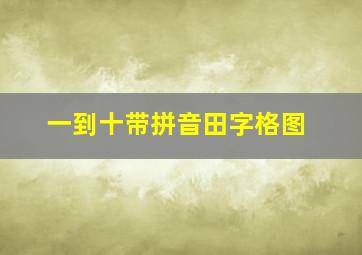 一到十带拼音田字格图